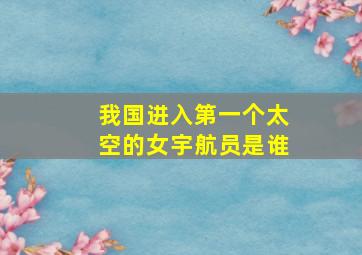 我国进入第一个太空的女宇航员是谁